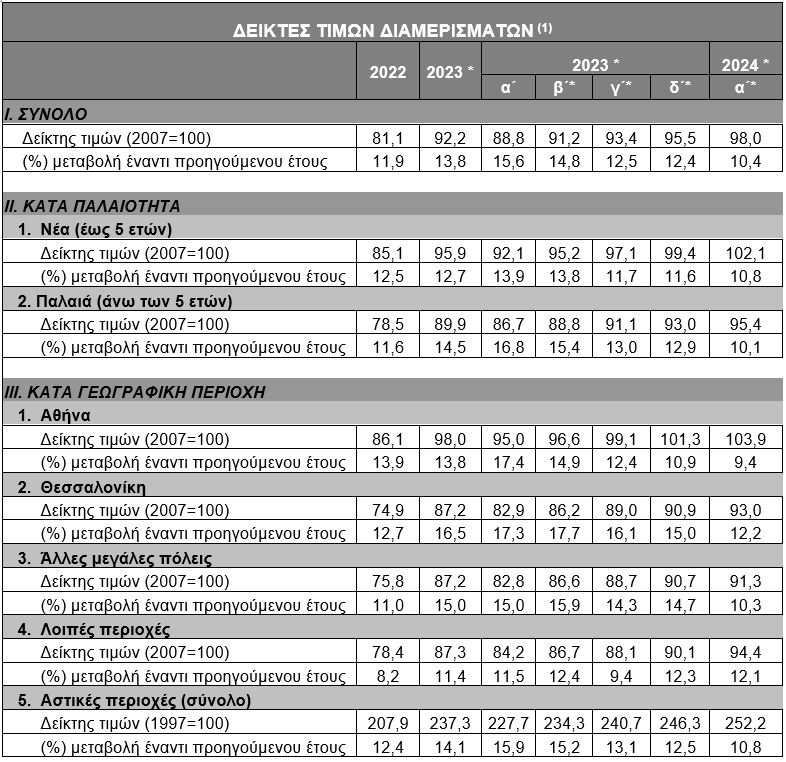 ΔΕΙΚΤΕΣ ΤΙΜΩΝ ΔΙΑΜΕΡΙΣΜΑΤΩΝ $^{(1)}$

| | 2022 | 2023 * | 2023 * α΄ | 2023 * β΄* | 2023 * γ΄* | 2023 * δ΄* | 2024 * α΄* |
|---|---|---|---|---|---|---|---|
| I. ΣΥΝΟΛΟ | | | | | | | |
| Δείκτης τιμών (2007=100) | 81,1 | 92,2 | 88,8 | 91,2 | 93,4 | 95,5 | 98,0 |
| (%) μεταβολή έναντι προηγούμενου έτους | 11,9 | 13,8 | 15,6 | 14,8 | 12,5 | 12,4 | 10,4 |
| II. ΚΑΤΑ ΠΑΛΑΙΟΤΗΤΑ | | | | | | | |
| 1. Νέα (έως 5 ετών) | | | | | | | |
| Δείκτης τιμών (2007=100) | 85,1 | 95,9 | 92,1 | 95,2 | 97,1 | 99,4 | 102,1 |
| (%) μεταβολή έναντι προηγούμενου έτους | 12,5 | 12,7 | 13,9 | 13,8 | 11,7 | 11,6 | 10,8 |
| 2. Παλαιά (άνω των 5 ετών) | | | | | | | |
| Δείκτης τιμών (2007=100) | 78,5 | 89,9 | 86,7 | 88,8 | 91,1 | 93,0 | 95,4 |
| (%) μεταβολή έναντι προηγούμενου έτους | 11,6 | 14,5 | 16,8 | 15,4 | 13,0 | 12,9 | 10,1 |
| III. ΚΑΤΑ ΓΕΩΓΡΑΦΙΚΗ ΠΕΡΙΟΧΗ | | | | | | | |
| 1. Αθήνα | | | | | | | |
| Δείκτης τιμών (2007=100) | 86,1 | 98,0 | 95,0 | 96,6 | 99,1 | 101,3 | 103,9 |
| (%) μεταβολή έναντι προηγούμενου έτους | 13,9 | 13,8 | 17,4 | 14,9 | 12,4 | 10,9 | 9,4 |
| 2. Θεσσαλονίκη | | | | | | | |
| Δείκτης τιμών (2007=100) | 74,9 | 87,2 | 82,9 | 86,2 | 89,0 | 90,9 | 93,0 |
| (%) μεταβολή έναντι προηγούμενου έτους | 12,7 | 16,5 | 17,3 | 17,7 | 16,1 | 15,0 | 12,2 |
| 3. Άλλες μεγάλες πόλεις | | | | | | | |
| Δείκτης τιμών (2007=100) | 75,8 | 87,2 | 82,8 | 86,6 | 88,7 | 90,7 | 91,3 |
| (%) μεταβολή έναντι προηγούμενου έτους | 11,0 | 15,0 | 15,0 | 15,9 | 14,3 | 14,7 | 10,3 |
| 4. Λοιπές περιοχές | | | | | | | |
| Δείκτης τιμών (2007=100) | 78,4 | 87,3 | 84,2 | 86,7 | 88,1 | 90,1 | 94,4 |
| (%) μεταβολή έναντι προηγούμενου έτους | 8,2 | 11,4 | 11,5 | 12,4 | 9,4 | 12,3 | 12,1 |
| 5. Αστικές περιοχές (σύνολο) | | | | | | | |
| Δείκτης τιμών (1997=100) | 207,9 | 237,3 | 227,7 | 234,3 | 240,7 | 246,3 | 252,2 |
| (%) μεταβολή έναντι προηγούμενου έτους | 12,4 | 14,1 | 15,9 | 15,2 | 13,1 | 12,5 | 10,8 |